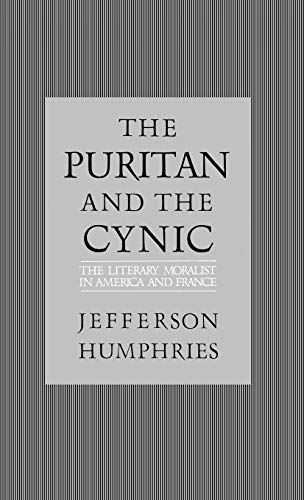 THE PURITAN AND THE CYNIC

THE LITERARY MORALIST IN AMERICA AND FRANCE

JEFFERSON HUMPHRIES